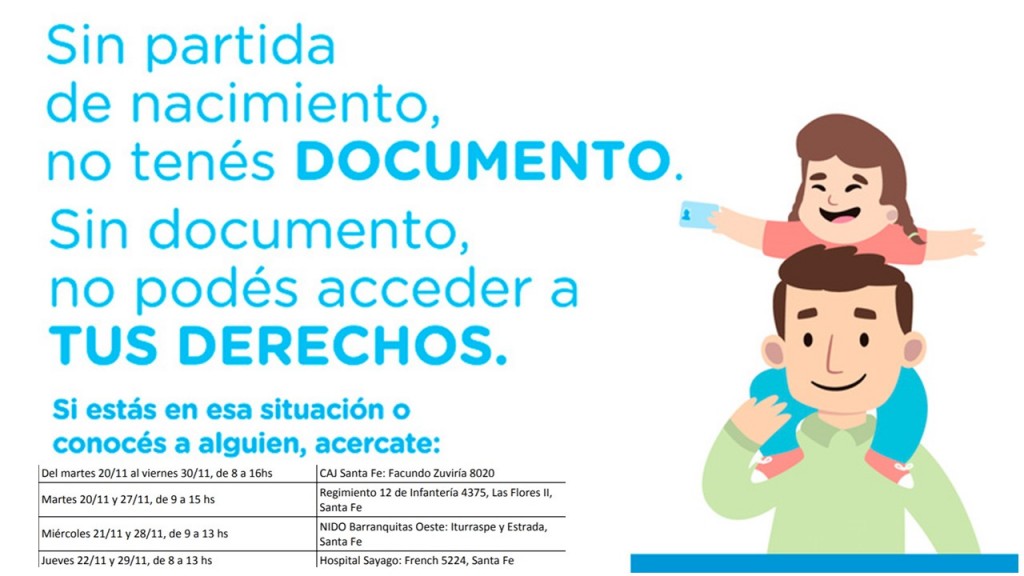 Sin partida de nacimiento, no tenés DOCUMENTO.

Sin documento, no podés acceder a TUS DERECHOS.

Si estás en esa situación o conocés a alguien, acercate:

| Del martes 20/11 al viernes 30/11, de 8 a 16hs | CAJ Santa Fe: Facundo Zuviría 8020 |
|---|---|
| Martes 20/11 y 27/11, de 9 a 15 hs | Regimiento 12 de Infantería 4375, Las Flores II, Santa Fe |
| Miércoles 21/11 y 28/11, de 9 a 13 hs | NIDO Barranquitas Oeste: Iturraspe y Estrada, Santa Fe |
| Jueves 22/11 y 29/11, de 8 a 13 hs | Hospital Sayago: French 5224, Santa Fe |